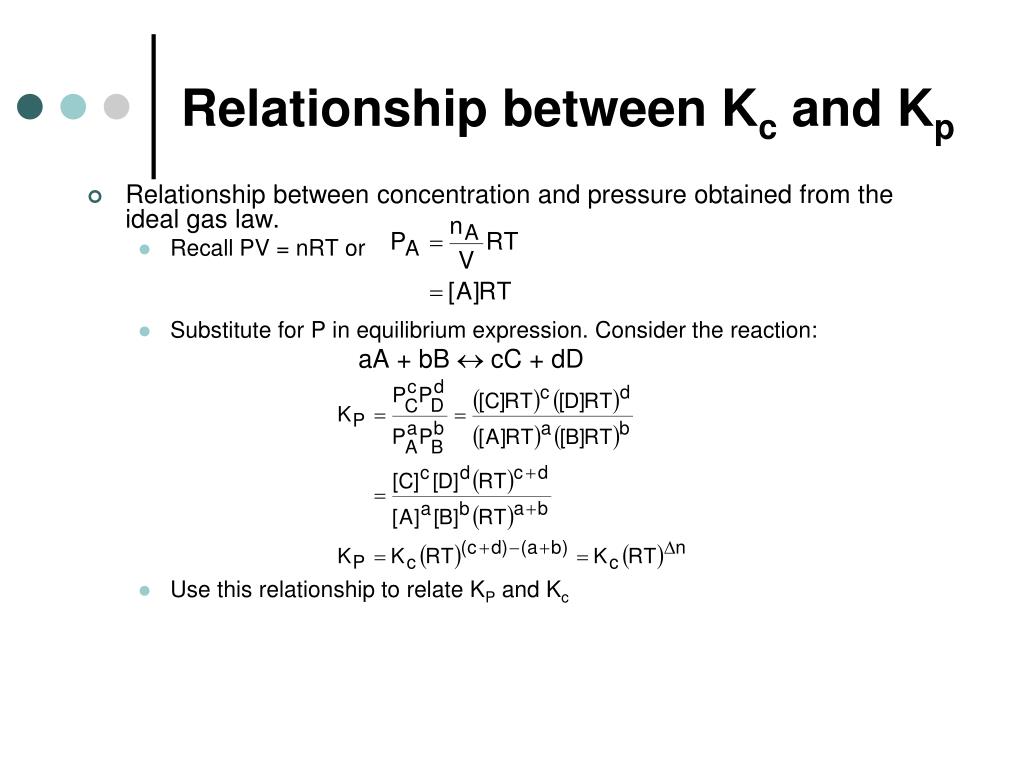 Relationship between $K_c$ and $K_p$

Relationship between concentration and pressure obtained from the ideal gas law.

Recall PV = nRT or $P_A = \frac{n_A}{V}RT$

$= [A]RT$

Substitute for P in equilibrium expression. Consider the reaction:

$aA + bB \leftrightarrow cC + dD$

$K_P = \frac{P_C^c P_D^d}{P_A^a P_B^b} = \frac{([C]RT)^c([D]RT)^d}{([A]RT)^a([B]RT)^b}$

$= \frac{[C]^c[D]^d(RT)^{c+d}}{[A]^a[B]^b(RT)^{a+b}}$

$K_P = K_c(RT)^{(c+d)-(a+b)} = K_c(RT)^{\Delta n}$

Use this relationship to relate $K_P$ and $K_c$